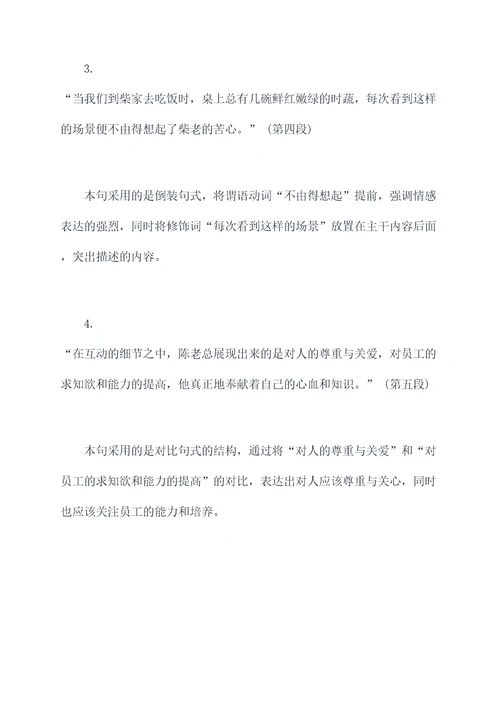 3.
“当我们到柴家去吃饭时，桌上总有几碗鲜红嫩绿的时蔬，每次看到这样的场景便不由得想起了柴老的苦心。”（第四段）

本句采用的是倒装句式，将谓语动词“不由得想起”提前，强调情感表达的强烈，同时将修饰词“每次看到这样的场景”放置在主干内容后面，突出描述的内容。

4.
“在互动的细节之中，陈老总展现出来的是对人的尊重与关爱，对员工的求知欲和能力的提高，他真正地奉献着自己的心血和知识。”（第五段）

本句采用的是对比句式的结构，通过将“对人的尊重与关爱”和“对员工的求知欲和能力的提高”的对比，表达出对人应该尊重与关心，同时也应该关注员工的能力和培养。